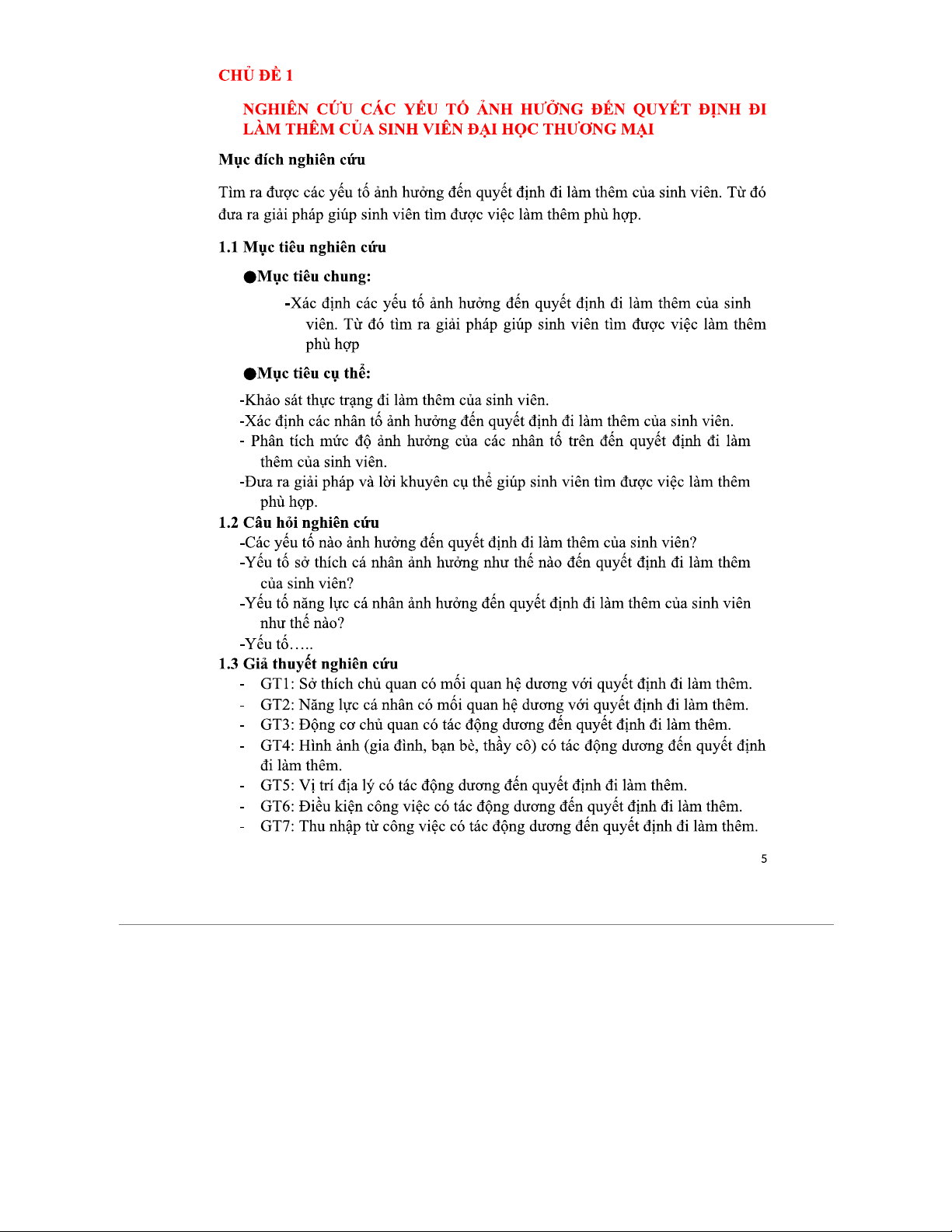 CHỦ ĐỀ 1

NGHIÊN CỨU CÁC YẾU TỐ ẢNH HƯỞNG ĐẾN QUYẾT ĐỊNH ĐI LÀM THÊM CỦA SINH VIÊN ĐẠI HỌC THƯƠNG MẠI

Mục đích nghiên cứu

Tìm ra được các yếu tố ảnh hưởng đến quyết định đi làm thêm của sinh viên. Từ đó đưa ra giải pháp giúp sinh viên tìm được việc làm thêm phù hợp.

1.1 Mục tiêu nghiên cứu

●Mục tiêu chung:

-Xác định các yếu tố ảnh hưởng đến quyết định đi làm thêm của sinh viên. Từ đó tìm ra giải pháp giúp sinh viên tìm được việc làm thêm phù hợp

●Mục tiêu cụ thể:

-Khảo sát thực trạng đi làm thêm của sinh viên.
-Xác định các nhân tố ảnh hưởng đến quyết định đi làm thêm của sinh viên.
- Phân tích mức độ ảnh hưởng của các nhân tố trên đến quyết định đi làm thêm của sinh viên.
-Đưa ra giải pháp và lời khuyên cụ thể giúp sinh viên tìm được việc làm thêm phù hợp.

1.2 Câu hỏi nghiên cứu
-Các yếu tố nào ảnh hưởng đến quyết định đi làm thêm của sinh viên?
-Yếu tố sở thích cá nhân ảnh hưởng như thế nào đến quyết định đi làm thêm của sinh viên?
-Yếu tố năng lực cá nhân ảnh hưởng đến quyết định đi làm thêm của sinh viên như thế nào?
-Yếu tố…..

1.3 Giả thuyết nghiên cứu
- GT1: Sở thích chủ quan có mối quan hệ dương với quyết định đi làm thêm.
- GT2: Năng lực cá nhân có mối quan hệ dương với quyết định đi làm thêm.
- GT3: Động cơ chủ quan có tác động dương đến quyết định đi làm thêm.
- GT4: Hình ảnh (gia đình, bạn bè, thầy cô) có tác động dương đến quyết định đi làm thêm.
- GT5: Vị trí địa lý có tác động dương đến quyết định đi làm thêm.
- GT6: Điều kiện công việc có tác động dương đến quyết định đi làm thêm.
- GT7: Thu nhập từ công việc có tác động dương đến quyết định đi làm thêm.

5